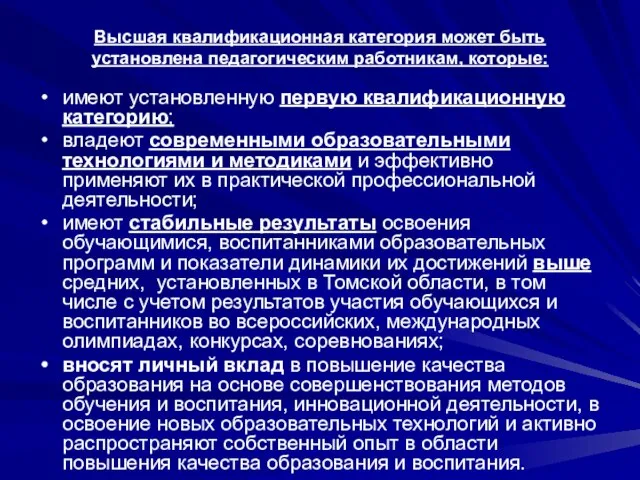 Высшая квалификационная категория может быть установлена педагогическим работникам, которые:

• имеют установленную первую квалификационную категорию;
• владеют современными образовательными технологиями и методиками и эффективно применяют их в практической профессиональной деятельности;
• имеют стабильные результаты освоения обучающимися, воспитанниками образовательных программ и показатели динамики их достижений выше средних, установленных в Томской области, в том числе с учетом результатов участия обучающихся и воспитанников во всероссийских, международных олимпиадах, конкурсах, соревнованиях;
• вносят личный вклад в повышение качества образования на основе совершенствования методов обучения и воспитания, инновационной деятельности, в освоение новых образовательных технологий и активно распространяют собственный опыт в области повышения качества образования и воспитания.